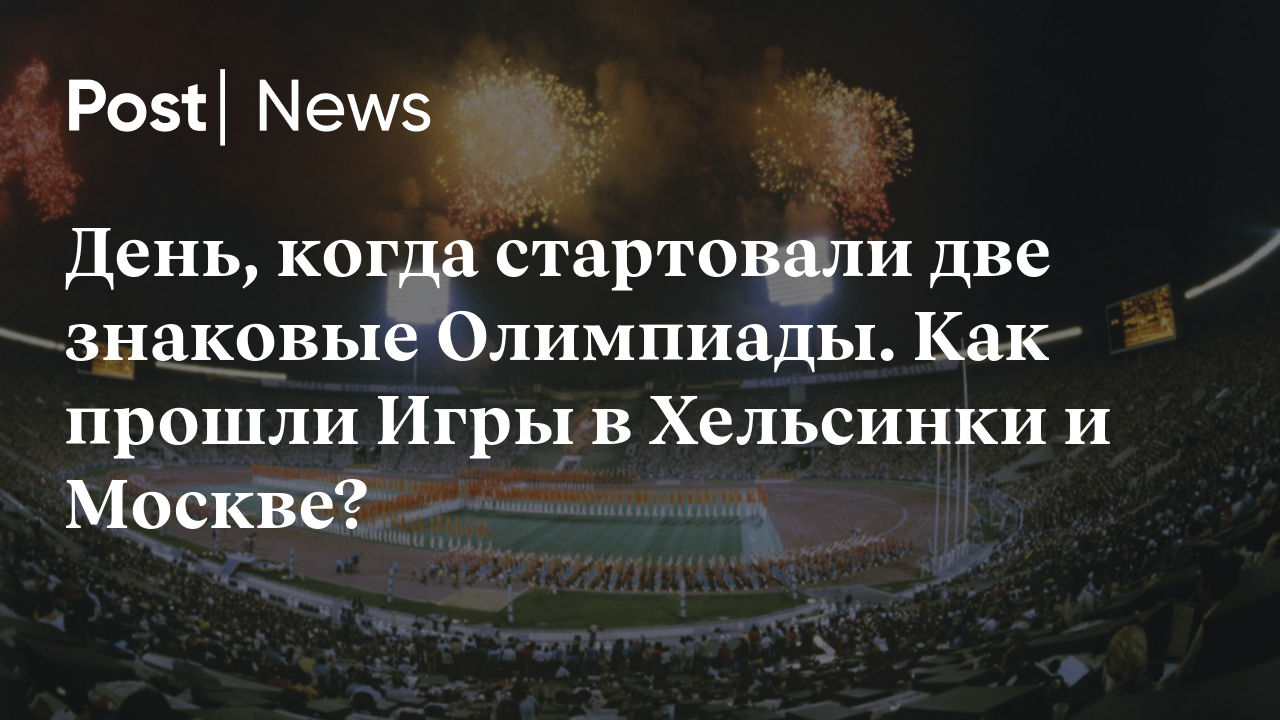 Post | News

День, когда стартовали две знаковые Олимпиады. Как прошли Игры в Хельсинки и Москве?